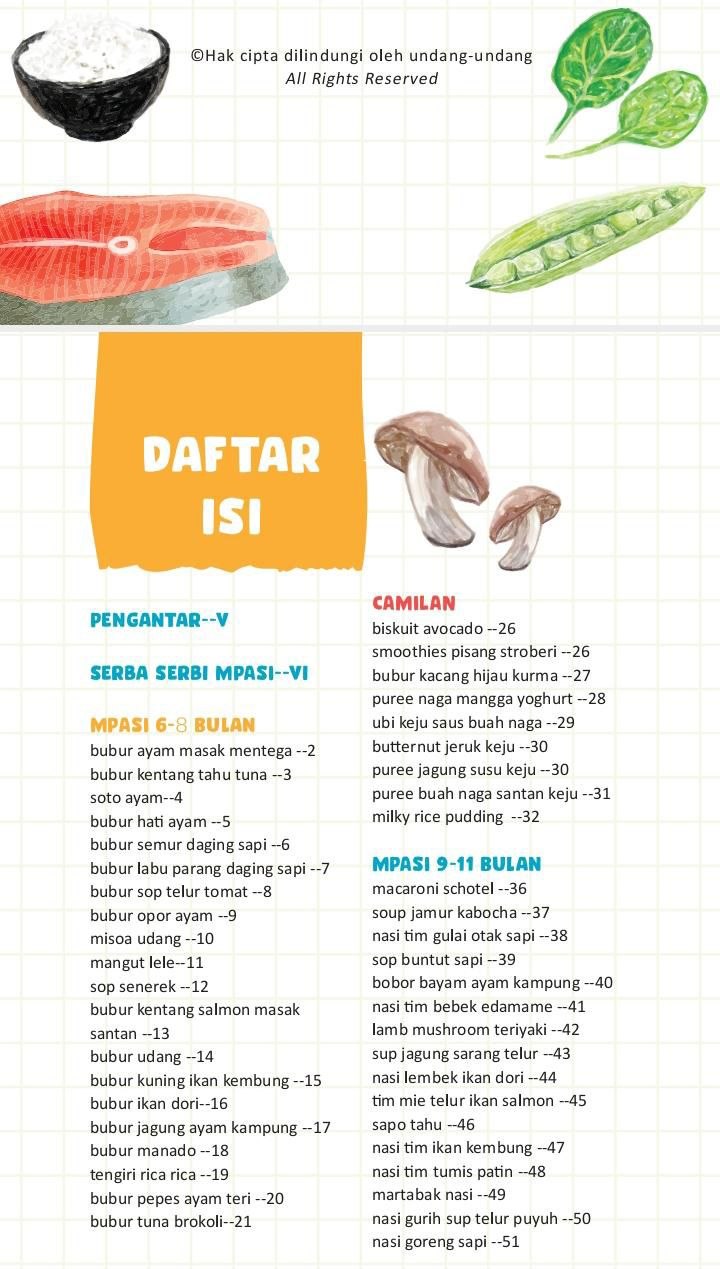 ©Hak cipta dilindungi oleh undang-undang
All Rights Reserved

DAFTAR ISI

PENGANTAR--V

SERBA SERBI MPASI--VI

MPASI 6-8 BULAN
bubur ayam masak mentega --2
bubur kentang tahu tuna --3
soto ayam--4
bubur hati ayam --5
bubur semur daging sapi --6
bubur labu parang daging sapi --7
bubur sop telur tomat --8
bubur opor ayam --9
misoa udang --10
mangut lele--11
sop senerek --12
bubur kentang salmon masak santan --13
bubur udang --14
bubur kuning ikan kembung --15
bubur ikan dori--16
bubur jagung ayam kampung --17
bubur manado --18
tengiri rica rica --19
bubur pepes ayam teri --20
bubur tuna brokoli--21

CAMILAN
biskuit avocado --26
smoothies pisang stroberi --26
bubur kacang hijau kurma --27
puree naga mangga yoghurt --28
ubi keju saus buah naga --29
butternut jeruk keju --30
puree jagung susu keju --30
puree buah naga santan keju --31
milky rice pudding --32

MPASI 9-11 BULAN
macaroni schotel --36
soup jamur kabocha --37
nasi tim gulai otak sapi --38
sop buntut sapi --39
bobor bayam ayam kampung --40
nasi tim bebek edamame --41
lamb mushroom teriyaki --42
sup jagung sarang telur --43
nasi lembek ikan dori --44
tim mie telur ikan salmon --45
sapo tahu --46
nasi tim ikan kembung --47
nasi tim tumis patin --48
martabak nasi --49
nasi gurih sup telur puyuh --50
nasi goreng sapi --51